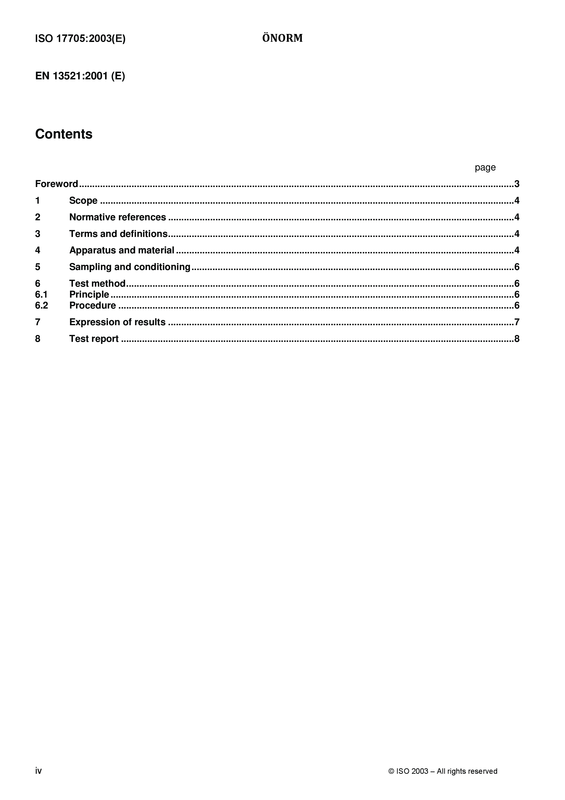 ISO 17705:2003(E) ÖNORM

EN 13521:2001 (E)

Contents

page

Foreword 3
1 Scope 4
2 Normative references 4
3 Terms and definitions 4
4 Apparatus and material 4
5 Sampling and conditioning 6
6 Test method 6
6.1 Principle 6
6.2 Procedure 6
7 Expression of results 7
8 Test report 8

iv © ISO 2003 – All rights reserved